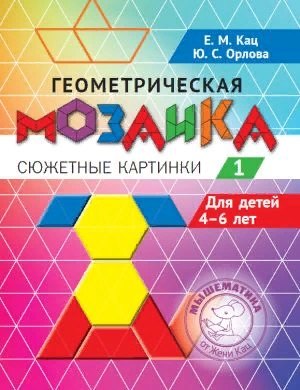 Е. М. Кац
Ю. С. Орлова

ГЕОМЕТРИЧЕСКАЯ
МОЗАИКА

СЮЖЕТНЫЕ КАРТИНКИ 1

Для детей
4–6 лет

МЫШЕМАТИКА
от Жени Кац